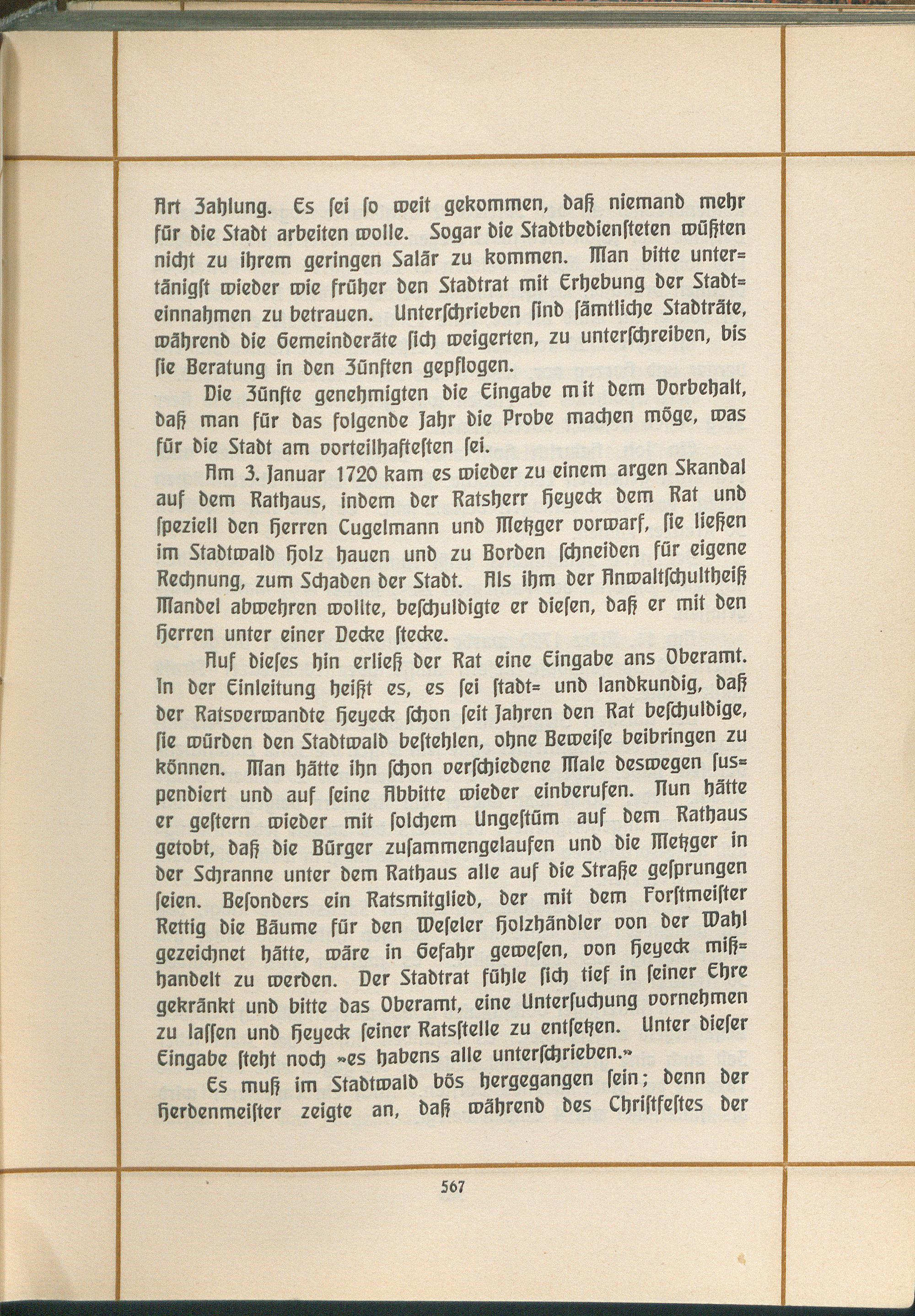 Art Zahlung. Es sei so weit gekommen, daß niemand mehr für die Stadt arbeiten wolle. Sogar die Stadtbediensteten wüßten nicht zu ihrem geringen Salär zu kommen. Man bitte untertänigst wieder wie früher den Stadtrat mit Erhebung der Stadteinnahmen zu betrauen. Unterschrieben sind sämtliche Stadträte, während die Gemeinderäte sich weigerten, zu unterschreiben, bis sie Beratung in den Zünften gepflogen.

Die Zünfte genehmigten die Eingabe mit dem Vorbehalt, daß man für das folgende Jahr die Probe machen möge, was für die Stadt am vorteilhaftesten sei.

Am 3. Januar 1720 kam es wieder zu einem argen Skandal auf dem Rathaus, indem der Ratsherr Heyeck dem Rat und speziell den Herren Cugelmann und Metzger vorwarf, sie ließen im Stadtwald Holz hauen und zu Borden schneiden für eigene Rechnung, zum Schaden der Stadt. Als ihm der Anwaltschultheiß Mandel abwehren wollte, beschuldigte er diesen, daß er mit den Herren unter einer Decke stecke.

Auf dieses hin erließ der Rat eine Eingabe ans Oberamt. In der Einleitung heißt es, es sei stadt= und landkundig, daß der Ratsverwandte Heyeck schon seit Jahren den Rat beschuldige, sie würden den Stadtwald bestehlen, ohne Beweise beibringen zu können. Man hätte ihn schon verschiedene Male deswegen suspendiert und auf seine Abbitte wieder einberufen. Nun hätte er gestern wieder mit solchem Ungestüm auf dem Rathaus getobt, daß die Bürger zusammengelaufen und die Metzger in der Schranne unter dem Rathaus alle auf die Straße gesprungen seien. Besonders ein Ratsmitglied, der mit dem Forstmeister Rettig die Bäume für den Weseler Holzhändler von der Wahl gezeichnet hätte, wäre in Gefahr gewesen, von Heyeck mißhandelt zu werden. Der Stadtrat fühle sich tief in seiner Ehre gekränkt und bitte das Oberamt, eine Untersuchung vornehmen zu lassen und Heyeck seiner Ratsstelle zu entsetzen. Unter dieser Eingabe steht noch »es habens alle unterschrieben.«

Es muß im Stadtwald bös hergegangen sein; denn der Herdenmeister zeigte an, daß während des Christfestes der

567